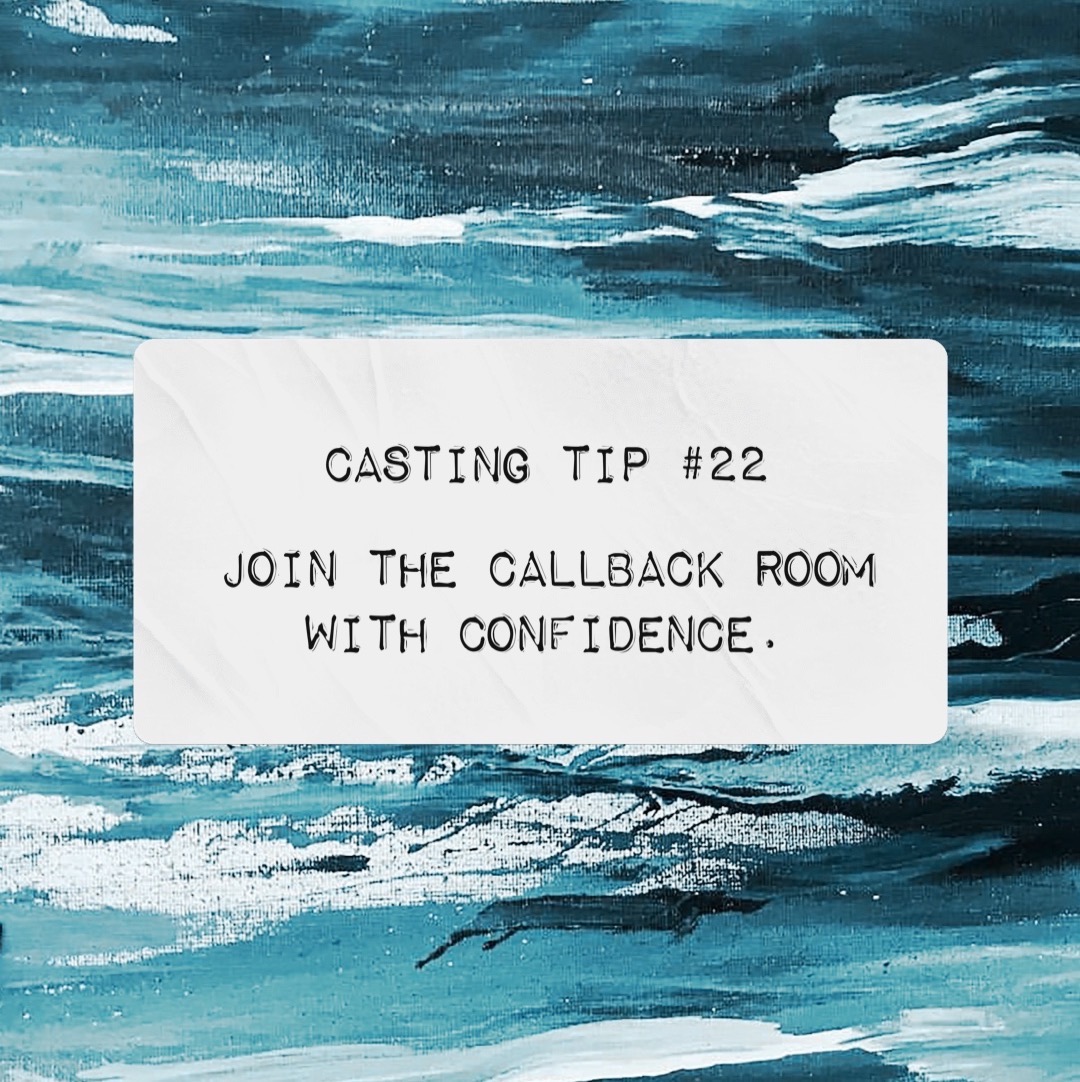 CASTING TIP #22

JOIN THE CALLBACK ROOM WITH CONFIDENCE.